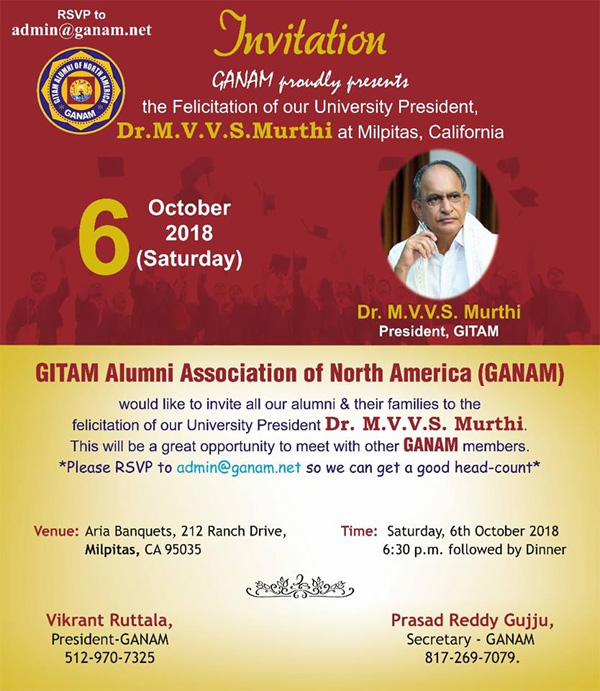 RSVP to
admin@ganam.net

GITAM ALUMNI OF NORTH AMERICA
GANAM

Invitation

GANAM proudly presents
the Felicitation of our University President,
Dr.M.V.V.S.Murthi at Milpitas, California

6 October 2018 (Saturday)

Dr. M.V.V.S. Murthi
President, GITAM

GITAM Alumni Association of North America (GANAM)

would like to invite all our alumni & their families to the felicitation of our University President Dr. M.V.V.S. Murthi.
This will be a great opportunity to meet with other GANAM members.
*Please RSVP to admin@ganam.net so we can get a good head-count*

Venue: Aria Banquets, 212 Ranch Drive, Milpitas, CA 95035

Time: Saturday, 6th October 2018
6:30 p.m. followed by Dinner

Vikrant Ruttala,
President-GANAM
512-970-7325

Prasad Reddy Gujju,
Secretary - GANAM
817-269-7079.